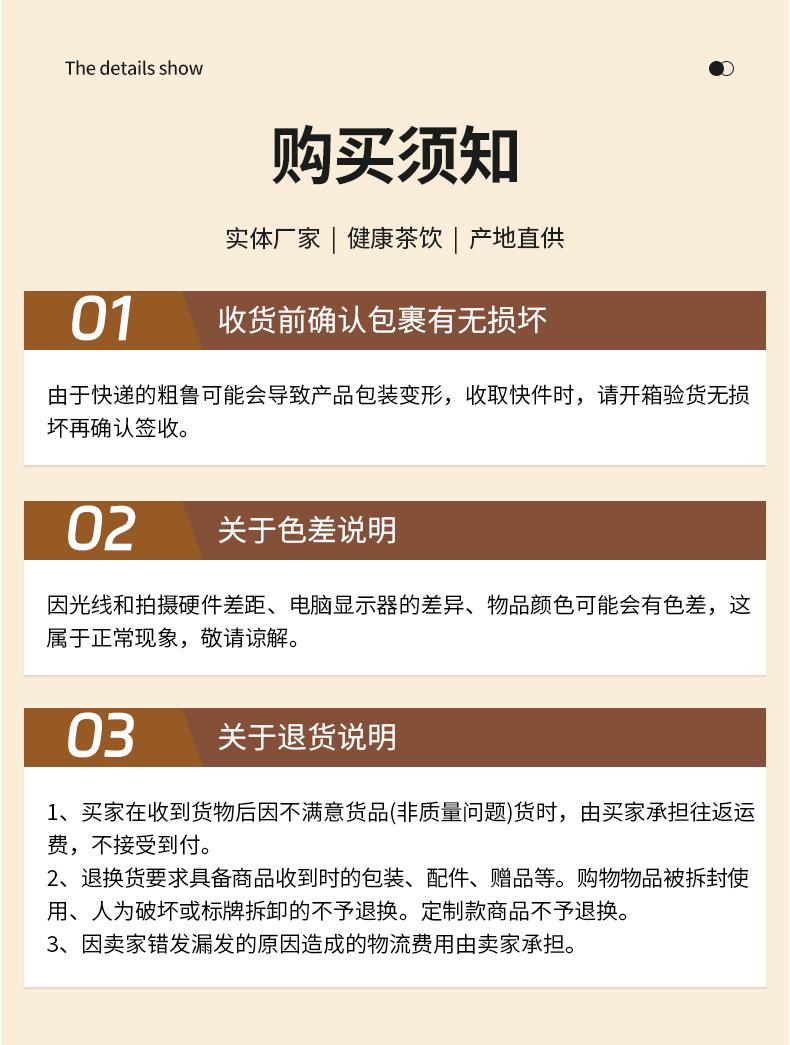 The details show

购买须知

实体厂家 | 健康茶饮 | 产地直供

01 收货前确认包裹有无损坏

由于快递的粗鲁可能会导致产品包装变形，收取快件时，请开箱验货无损坏再确认签收。

02 关于色差说明

因光线和拍摄硬件差距、电脑显示器的差异、物品颜色可能会有色差，这属于正常现象，敬请谅解。

03 关于退货说明

1、买家在收到货物后因不满意货品(非质量问题)货时，由买家承担往返运费，不接受到付。
2、退换货要求具备商品收到时的包装、配件、赠品等。购物物品被拆封使用、人为破坏或标牌拆卸的不予退换。定制款商品不予退换。
3、因卖家错发漏发的原因造成的物流费用由卖家承担。